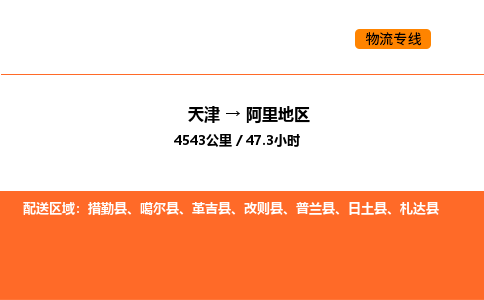 物流专线

天津 → 阿里地区

4543公里 / 47.3小时

配送区域：措勤县、噶尔县、革吉县、改则县、普兰县、日土县、札达县